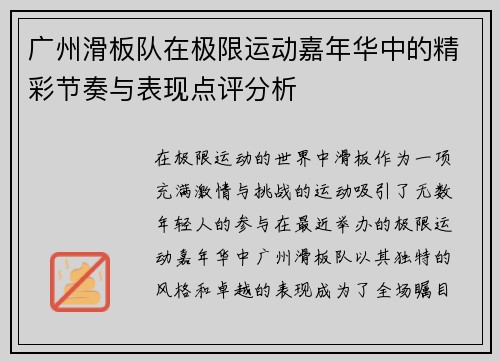 广州滑板队在极限运动嘉年华中的精彩节奏与表现点评分析

在极限运动的世界中滑板作为一项充满激情与挑战的运动吸引了无数年轻人的参与在最近举办的极限运动嘉年华中广州滑板队以其独特的风格和卓越的表现成为了全场瞩目